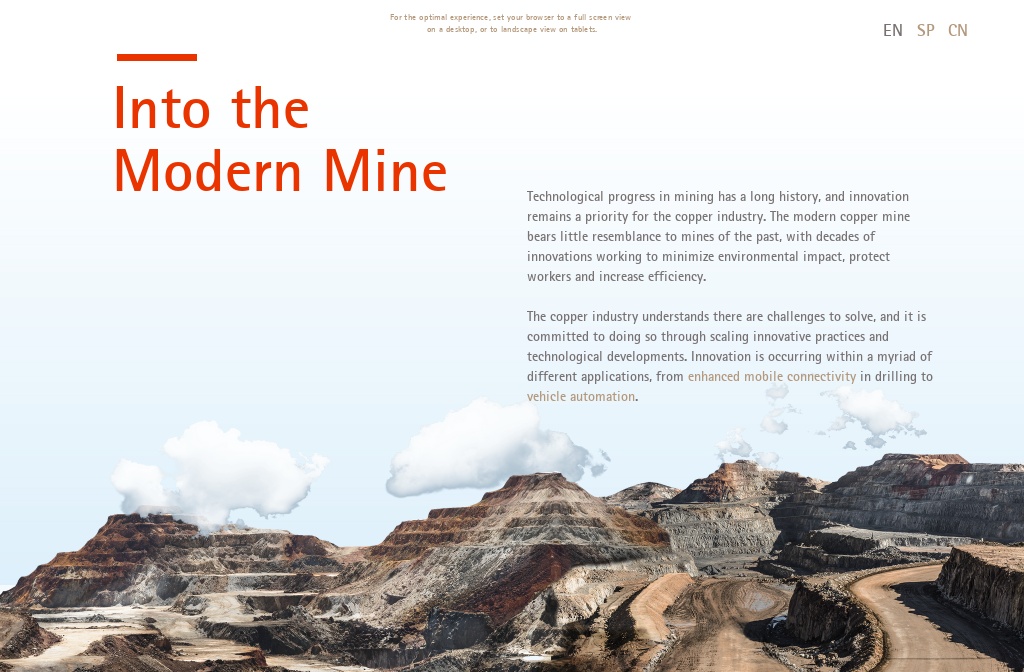 For the optimal experience, set your browser to a full screen view on a desktop, or to landscape view on tablets.

EN SP CN

Into the Modern Mine

Technological progress in mining has a long history, and innovation remains a priority for the copper industry. The modern copper mine bears little resemblance to mines of the past, with decades of innovations working to minimize environmental impact, protect workers and increase efficiency.

The copper industry understands there are challenges to solve, and it is committed to doing so through scaling innovative practices and technological developments. Innovation is occurring within a myriad of different applications, from enhanced mobile connectivity in drilling to vehicle automation.